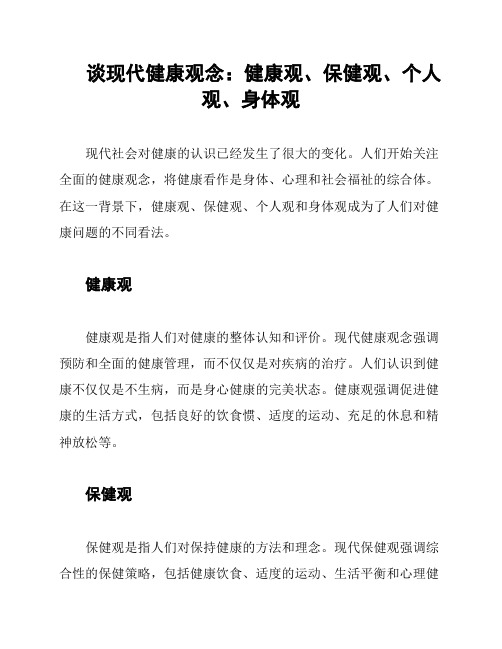 谈现代健康观念：健康观、保健观、个人观、身体观

现代社会对健康的认识已经发生了很大的变化。人们开始关注全面的健康观念，将健康看作是身体、心理和社会福祉的综合体。在这一背景下，健康观、保健观、个人观和身体观成为了人们对健康问题的不同看法。

健康观

健康观是指人们对健康的整体认知和评价。现代健康观念强调预防和全面的健康管理，而不仅仅是对疾病的治疗。人们认识到健康不仅仅是不生病，而是身心健康的完美状态。健康观强调促进健康的生活方式，包括良好的饮食惯、适度的运动、充足的休息和精神放松等。

保健观

保健观是指人们对保持健康的方法和理念。现代保健观强调综合性的保健策略，包括健康饮食、适度的运动、生活平衡和心理健